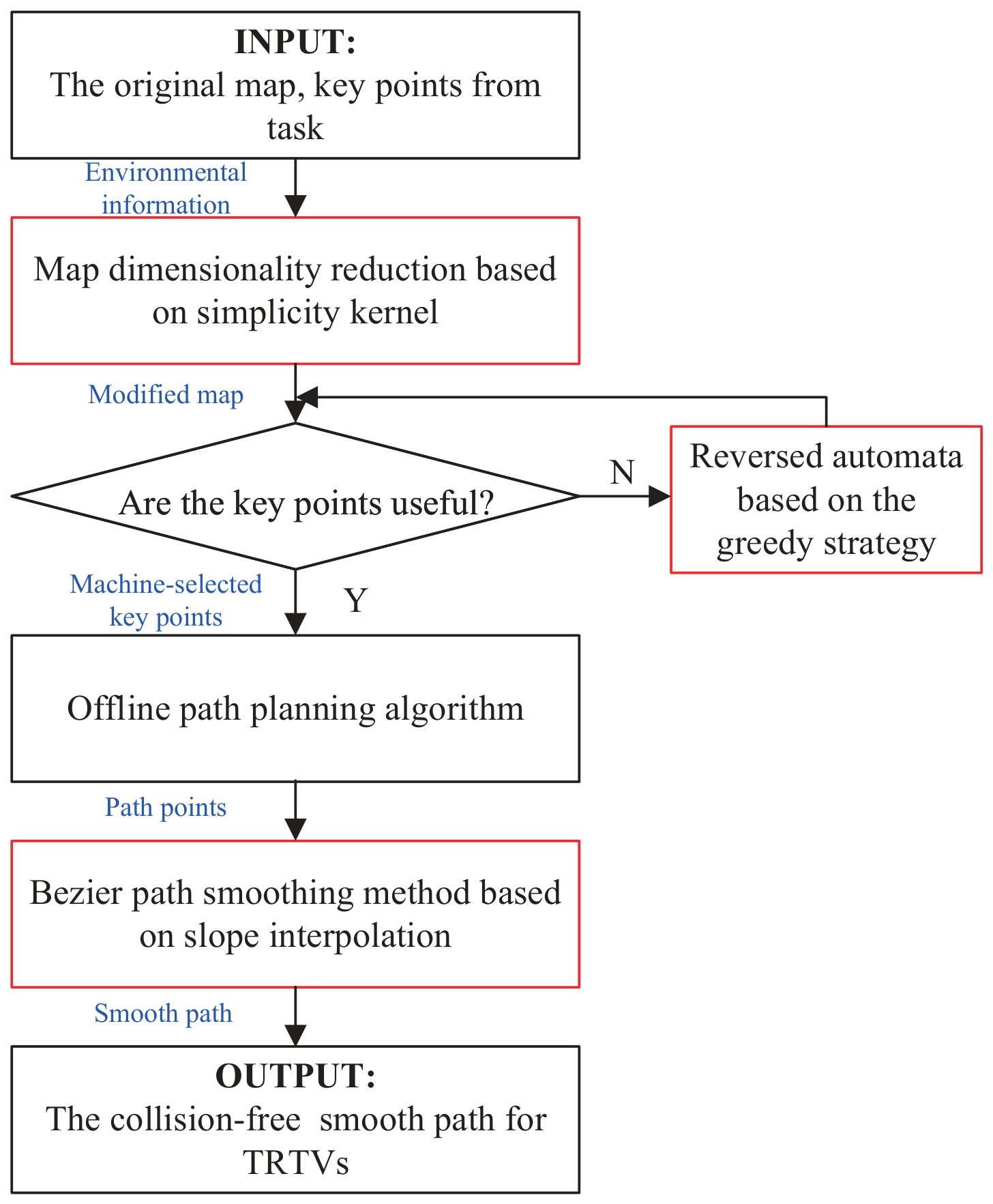 INPUT:
The original map, key points from task

Environmental information

Map dimensionality reduction based on simplicity kernel

Modified map

Are the key points useful?

N

Reversed automata based on the greedy strategy

Machine-selected key points

Y

Offline path planning algorithm

Path points

Bezier path smoothing method based on slope interpolation

Smooth path

OUTPUT:
The collision-free smooth path for TRTVs